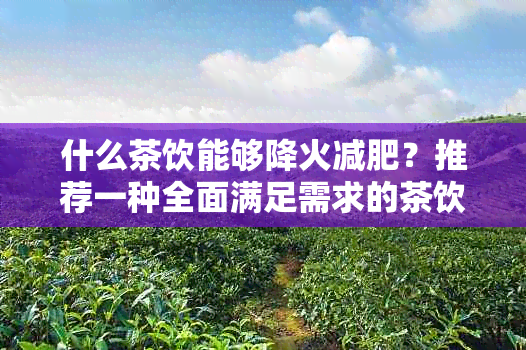 什么茶饮能够降火减肥？推荐一种全面满足需求的茶饮